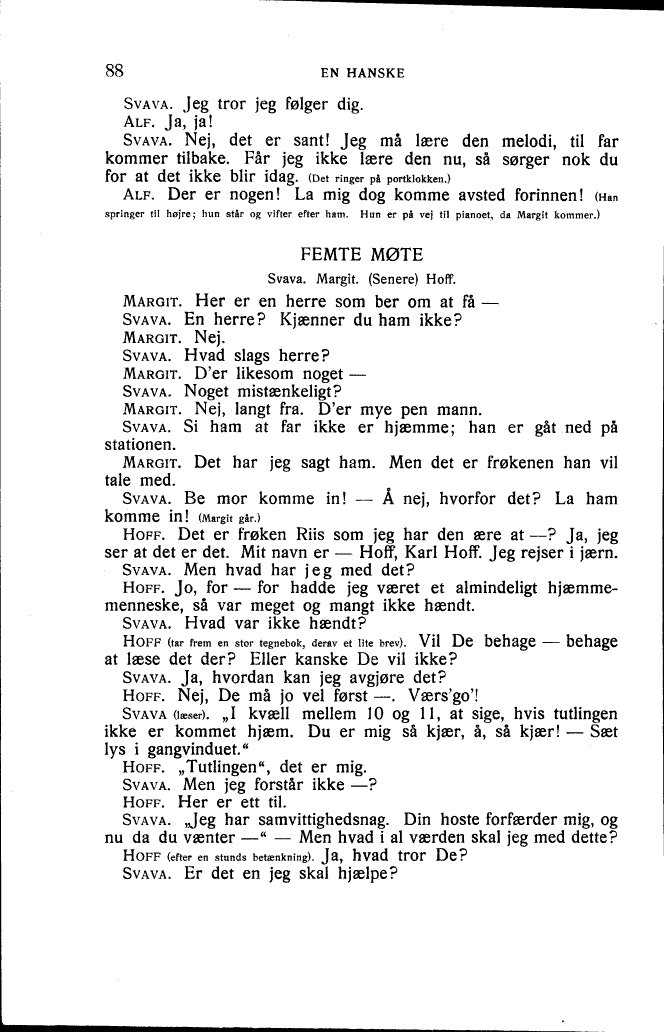 88 EN HANSKE

SVAVA. Jeg tror jeg følger dig.

ALF. Ja, ja!

SVAVA. Nej, det er sant! Jeg må lære den melodi, til far kommer tilbake. Får jeg ikke lære den nu, så sørger nok du for at det ikke blir idag. (Det ringer på portklokken.)

ALF. Der er nogen! La mig dog komme avsted forinnen! (Han springer til højre; hun står og vifter efter ham. Hun er på vej til pianoet, da Margit kommer.)

FEMTE MØTE

Svava. Margit. (Senere) Hoff.

MARGIT. Her er en herre som ber om at få —

SVAVA. En herre? Kjænner du ham ikke?

MARGIT. Nej.

SVAVA. Hvad slags herre?

MARGIT. D'er likesom noget —

SVAVA. Noget mistænkeligt?

MARGIT. Nej, langt fra. D'er mye pen mann.

SVAVA. Si ham at far ikke er hjæmme; han er gåt ned på stationen.

MARGIT. Det har jeg sagt ham. Men det er frøkenen han vil tale med.

SVAVA. Be mor komme in! — Å nej, hvorfor det? La ham komme in! (Margit går.)

HOFF. Det er frøken Riis som jeg har den ære at —? Ja, jeg ser at det er det. Mit navn er — Hoff, Karl Hoff. Jeg rejser i jærn.

SVAVA. Men hvad har jeg med det?

HOFF. Jo, for — for hadde jeg været et almindeligt hjæmmemenneske, så var meget og mangt ikke hændt.

SVAVA. Hvad var ikke hændt?

HOFF (tar frem en stor tegnebok, derav et lite brev). Vil De behage — behage at læse det der? Eller kanske De vil ikke?

SVAVA. Ja, hvordan kan jeg avgjøre det?

HOFF. Nej, De må jo vel først —. Værs'go'!

SVAVA (læser). „I kvæll mellem 10 og 11, at sige, hvis tutlingen ikke er kommet hjæm. Du er mig så kjær, å, så kjær! — Sæt lys i gangvinduet."

HOFF. „Tutlingen", det er mig.

SVAVA. Men jeg forstår ikke —?

HOFF. Her er ett til.

SVAVA. „Jeg har samvittighedsnag. Din hoste forfærder mig, og nu da du vænter —" — Men hvad i al værden skal jeg med dette?

HOFF (efter en stunds betænkning). Ja, hvad tror De?

SVAVA. Er det en jeg skal hjælpe?